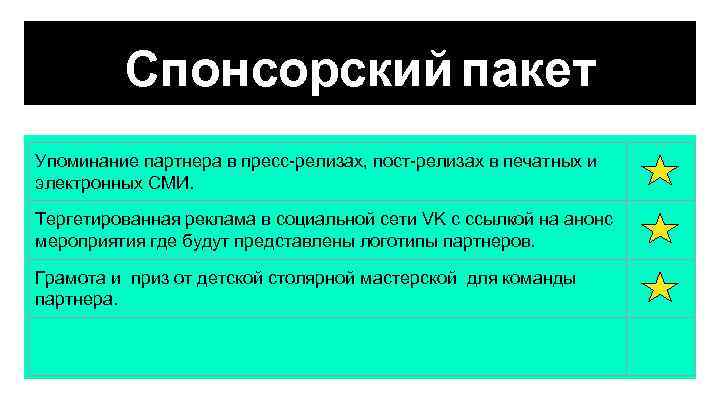 Спонсорский пакет

Упоминание партнера в пресс-релизах, пост-релизах в печатных и электронных СМИ.

Тергетированная реклама в социальной сети VK с ссылкой на анонс мероприятия где будут представлены логотипы партнеров.

Грамота и приз от детской столярной мастерской для команды партнера.